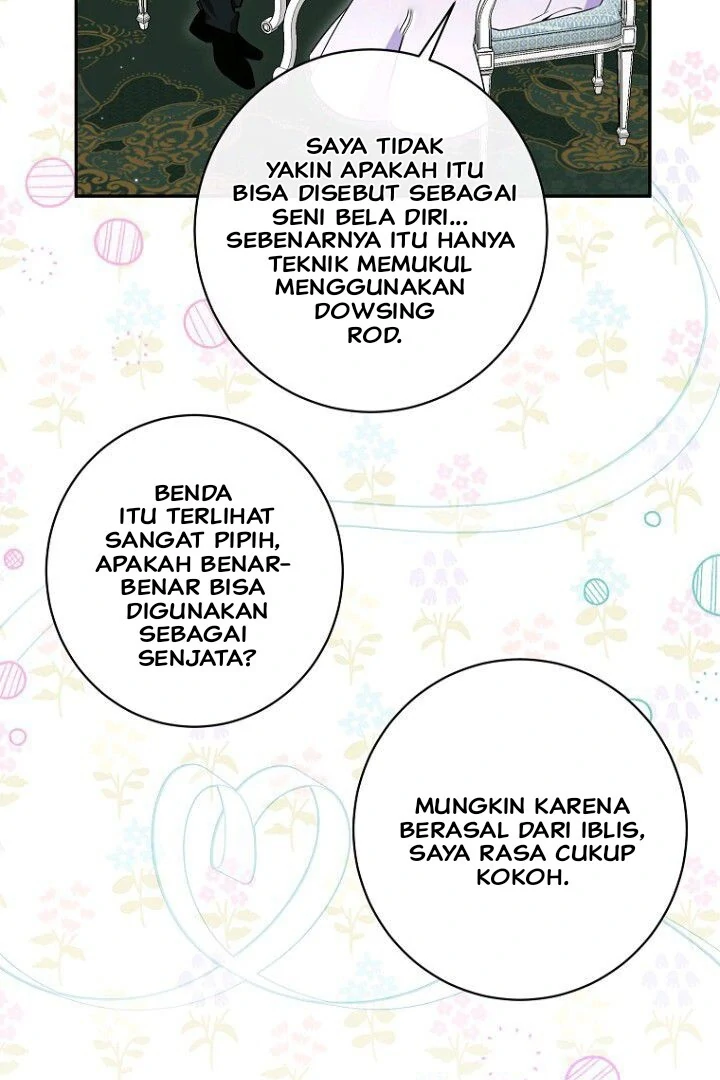 SAYA TIDAK YAKIN APAKAH ITU BISA DISEBUT SEBAGAI SENI BELA DIRI... SEBENARNYA ITU HANYA TEKNIK MEMUKUL MENGGUNAKAN DOWSING ROD.

BENDA ITU TERLIHAT SANGAT PIPIH, APAKAH BENAR-BENAR BISA DIGUNAKAN SEBAGAI SENJATA?

MUNGKIN KARENA BERASAL DARI IBLIS, SAYA RASA CUKUP KOKOH.